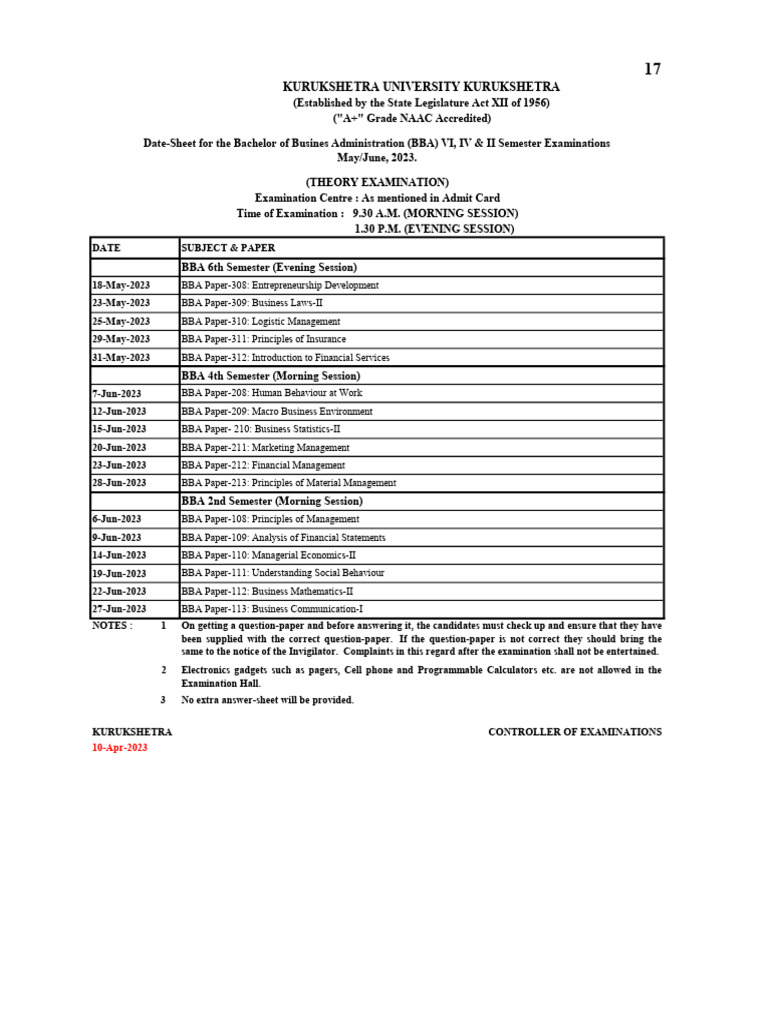 17

KURUKSHETRA UNIVERSITY KURUKSHETRA
(Established by the State Legislature Act XII of 1956)
("A+" Grade NAAC Accredited)

Date-Sheet for the Bachelor of Busines Administration (BBA) VI, IV & II Semester Examinations
May/June, 2023.

(THEORY EXAMINATION)
Examination Centre : As mentioned in Admit Card
Time of Examination : 9.30 A.M. (MORNING SESSION)
1.30 P.M. (EVENING SESSION)

| DATE | SUBJECT & PAPER |
|---|---|
| | BBA 6th Semester (Evening Session) |
| 18-May-2023 | BBA Paper-308: Entrepreneurship Development |
| 23-May-2023 | BBA Paper-309: Business Laws-II |
| 25-May-2023 | BBA Paper-310: Logistic Management |
| 29-May-2023 | BBA Paper-311: Principles of Insurance |
| 31-May-2023 | BBA Paper-312: Introduction to Financial Services |
| | BBA 4th Semester (Morning Session) |
| 7-Jun-2023 | BBA Paper-208: Human Behaviour at Work |
| 12-Jun-2023 | BBA Paper-209: Macro Business Environment |
| 15-Jun-2023 | BBA Paper- 210: Business Statistics-II |
| 20-Jun-2023 | BBA Paper-211: Marketing Management |
| 23-Jun-2023 | BBA Paper-212: Financial Management |
| 28-Jun-2023 | BBA Paper-213: Principles of Material Management |
| | BBA 2nd Semester (Morning Session) |
| 6-Jun-2023 | BBA Paper-108: Principles of Management |
| 9-Jun-2023 | BBA Paper-109: Analysis of Financial Statements |
| 14-Jun-2023 | BBA Paper-110: Managerial Economics-II |
| 19-Jun-2023 | BBA Paper-111: Understanding Social Behaviour |
| 22-Jun-2023 | BBA Paper-112: Business Mathematics-II |
| 27-Jun-2023 | BBA Paper-113: Business Communication-I |

NOTES : 1 On getting a question-paper and before answering it, the candidates must check up and ensure that they have been supplied with the correct question-paper. If the question-paper is not correct they should bring the same to the notice of the Invigilator. Complaints in this regard after the examination shall not be entertained.

2 Electronics gadgets such as pagers, Cell phone and Programmable Calculators etc. are not allowed in the Examination Hall.

3 No extra answer-sheet will be provided.

KURUKSHETRA
10-Apr-2023

CONTROLLER OF EXAMINATIONS